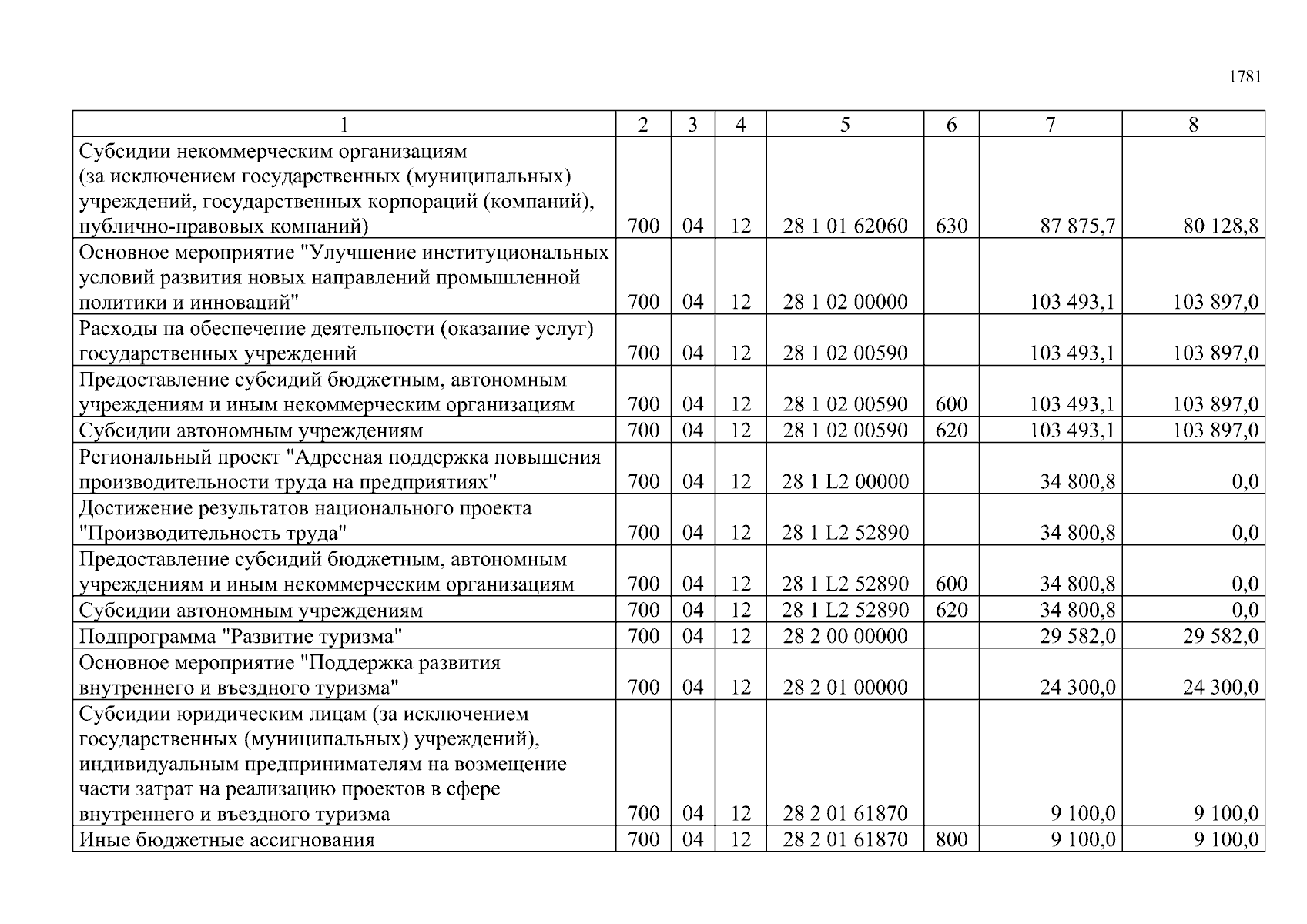 1781

| 1 | 2 | 3 | 4 | 5 | 6 | 7 | 8 |
|---|---|---|---|---|---|---|---|
| Субсидии некоммерческим организациям (за исключением государственных (муниципальных) учреждений, государственных корпораций (компаний), публично-правовых компаний) | 700 | 04 | 12 | 28 1 01 62060 | 630 | 87 875,7 | 80 128,8 |
| Основное мероприятие "Улучшение институциональных условий развития новых направлений промышленной политики и инноваций" | 700 | 04 | 12 | 28 1 02 00000 | | 103 493,1 | 103 897,0 |
| Расходы на обеспечение деятельности (оказание услуг) государственных учреждений | 700 | 04 | 12 | 28 1 02 00590 | | 103 493,1 | 103 897,0 |
| Предоставление субсидий бюджетным, автономным учреждениям и иным некоммерческим организациям | 700 | 04 | 12 | 28 1 02 00590 | 600 | 103 493,1 | 103 897,0 |
| Субсидии автономным учреждениям | 700 | 04 | 12 | 28 1 02 00590 | 620 | 103 493,1 | 103 897,0 |
| Региональный проект "Адресная поддержка повышения производительности труда на предприятиях" | 700 | 04 | 12 | 28 1 L2 00000 | | 34 800,8 | 0,0 |
| Достижение результатов национального проекта "Производительность труда" | 700 | 04 | 12 | 28 1 L2 52890 | | 34 800,8 | 0,0 |
| Предоставление субсидий бюджетным, автономным учреждениям и иным некоммерческим организациям | 700 | 04 | 12 | 28 1 L2 52890 | 600 | 34 800,8 | 0,0 |
| Субсидии автономным учреждениям | 700 | 04 | 12 | 28 1 L2 52890 | 620 | 34 800,8 | 0,0 |
| Подпрограмма "Развитие туризма" | 700 | 04 | 12 | 28 2 00 00000 | | 29 582,0 | 29 582,0 |
| Основное мероприятие "Поддержка развития внутреннего и въездного туризма" | 700 | 04 | 12 | 28 2 01 00000 | | 24 300,0 | 24 300,0 |
| Субсидии юридическим лицам (за исключением государственных (муниципальных) учреждений), индивидуальным предпринимателям на возмещение части затрат на реализацию проектов в сфере внутреннего и въездного туризма | 700 | 04 | 12 | 28 2 01 61870 | | 9 100,0 | 9 100,0 |
| Иные бюджетные ассигнования | 700 | 04 | 12 | 28 2 01 61870 | 800 | 9 100,0 | 9 100,0 |